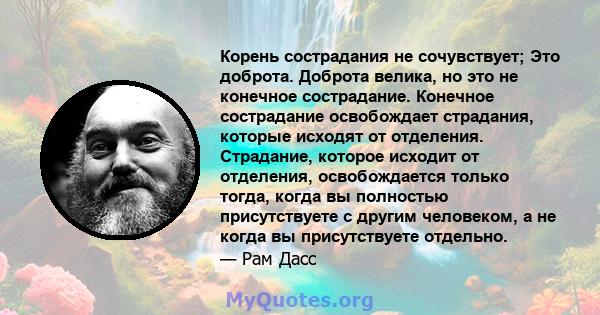 Корень сострадания не сочувствует; Это доброта. Доброта велика, но это не конечное сострадание. Конечное сострадание освобождает страдания, которые исходят от отделения. Страдание, которое исходит от отделения, освобождается только тогда, когда вы полностью присутствуете с другим человеком, а не когда вы присутствуете отдельно.
— Рам Дасс

MyQuotes.org